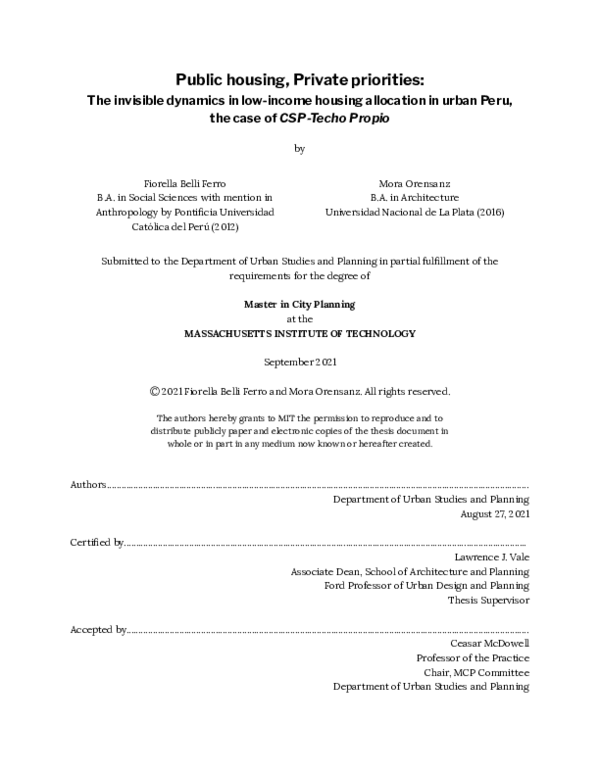 Public housing, Private priorities:
The invisible dynamics in low-income housing allocation in urban Peru, the case of CSP-Techo Propio

by

Fiorella Belli Ferro
B.A. in Social Sciences with mention in Anthropology by Pontificia Universidad Católica del Perú (2012)

Mora Orensanz
B.A. in Architecture
Universidad Nacional de La Plata (2016)

Submitted to the Department of Urban Studies and Planning in partial fulfillment of the requirements for the degree of

Master in City Planning
at the
MASSACHUSETTS INSTITUTE OF TECHNOLOGY

September 2021

© 2021 Fiorella Belli Ferro and Mora Orensanz. All rights reserved.

The authors hereby grants to MIT the permission to reproduce and to distribute publicly paper and electronic copies of the thesis document in whole or in part in any medium now known or hereafter created.

Authors
Department of Urban Studies and Planning
August 27, 2021

Certified by
Lawrence J. Vale
Associate Dean, School of Architecture and Planning
Ford Professor of Urban Design and Planning
Thesis Supervisor

Accepted by
Ceasar McDowell
Professor of the Practice
Chair, MCP Committee
Department of Urban Studies and Planning